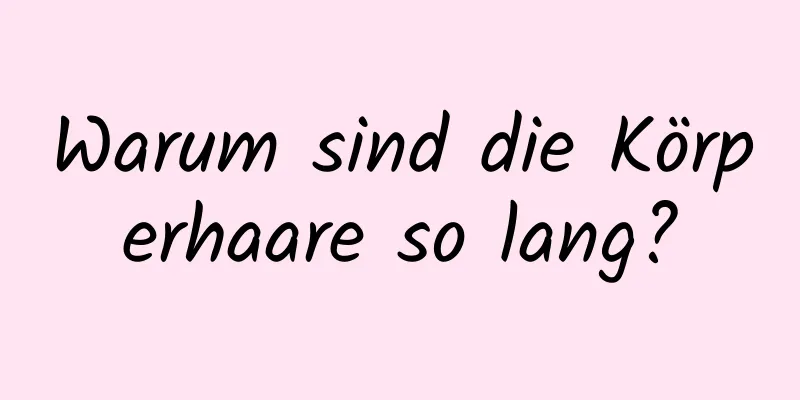 Warum sind die Körperhaare so lang?